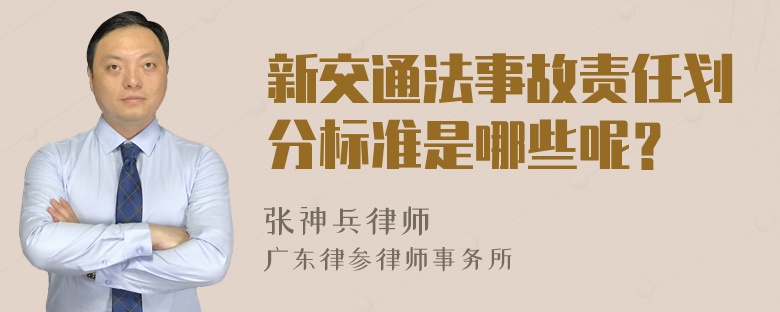 新交通法事故责任划分标准是哪些呢？

张神兵律师
广东律参律师事务所